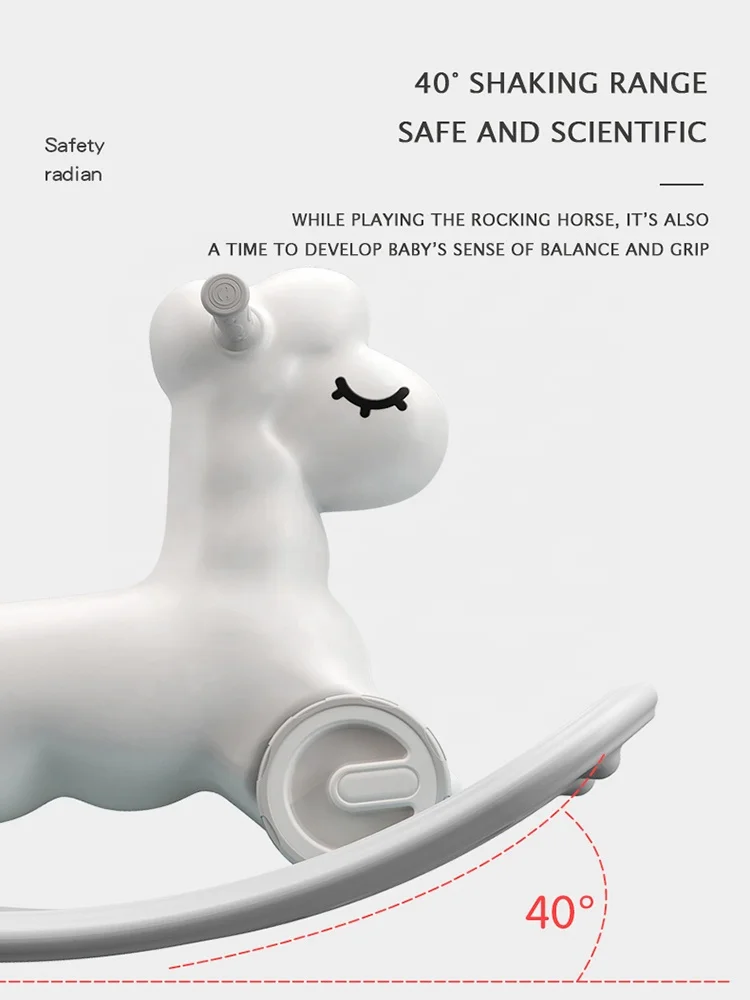 40° SHAKING RANGE

SAFE AND SCIENTIFIC

Safety
radian

WHILE PLAYING THE ROCKING HORSE, IT'S ALSO A TIME TO DEVELOP BABY'S SENSE OF BALANCE AND GRIP

40°